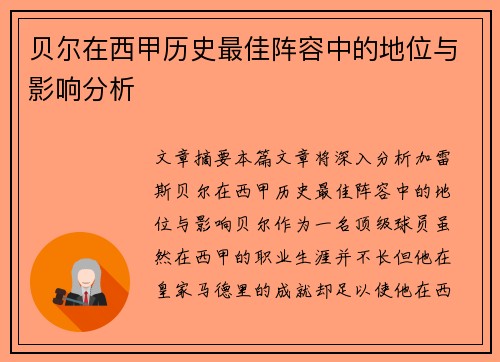 贝尔在西甲历史最佳阵容中的地位与影响分析

文章摘要本篇文章将深入分析加雷斯贝尔在西甲历史最佳阵容中的地位与影响贝尔作为一名顶级球员虽然在西甲的职业生涯并不长但他在皇家马德里的成就却足以使他在西